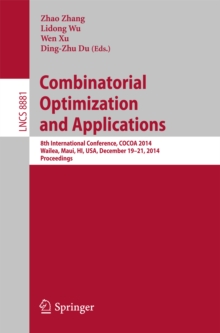 Zhao Zhang
Lidong Wu
Wen Xu
Ding-Zhu Du (Eds.)

LNCS 8881

Combinatorial Optimization and Applications

8th International Conference, COCOA 2014
Wailea, Maui, HI, USA, December 19–21, 2014
Proceedings

Springer